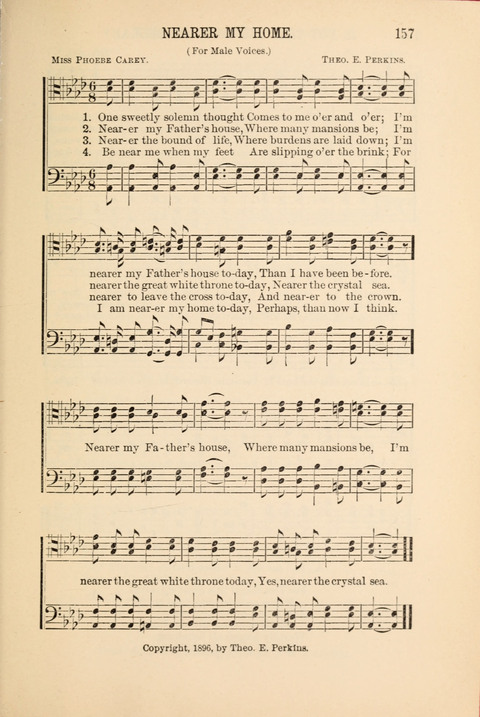 NEARER MY HOME.

157

(For Male Voices.)

Miss Phoebe Carey.

Theo. E. Perkins.

1. One sweetly solemn thought Comes to me o'er and o'er; I'm
2. Near-er my Father's house, Where many mansions be; I'm
3. Near-er the bound of life, Where burdens are laid down; I'm
4. Be near me when my feet Are slipping o'er the brink; For

nearer my Father's house to-day, Than I have been be-fore.
nearer the great white throne to-day, Nearer the crystal sea.
nearer to leave the cross to-day, And near-er to the crown.
I am near-er my home to-day, Perhaps, than now I think.

Nearer my Fa-ther's house, Where many mansions be, I'm

nearer the great white throne today, Yes, nearer the crystal sea.

Copyright, 1896, by Theo. E. Perkins.